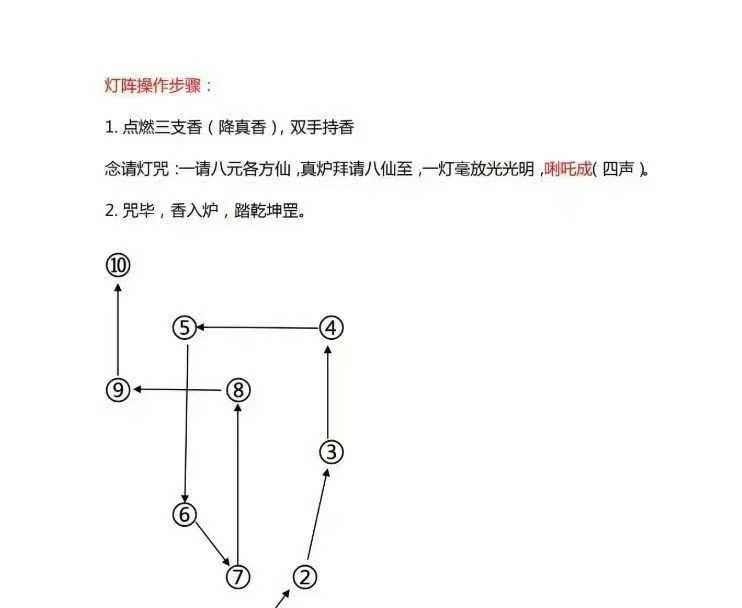 灯阵操作步骤：

1. 点燃三支香（降真香），双手持香

念请灯咒：一请八元各方仙，真炉拜请八仙至，一灯毫放光光明，唎吒成（四声）。

2. 咒毕，香入炉，踏乾坤罡。

⑩

⑤ ④

⑨ ⑧

③

⑥

⑦ ②